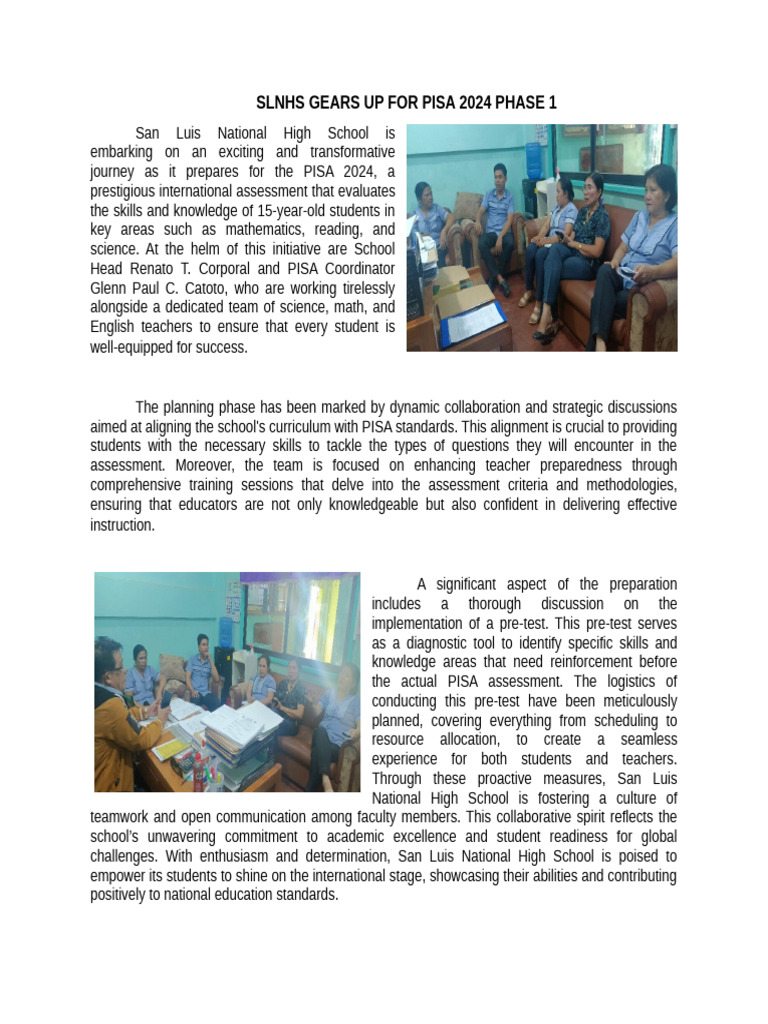 SLNHS GEARS UP FOR PISA 2024 PHASE 1

San Luis National High School is embarking on an exciting and transformative journey as it prepares for the PISA 2024, a prestigious international assessment that evaluates the skills and knowledge of 15-year-old students in key areas such as mathematics, reading, and science. At the helm of this initiative are School Head Renato T. Corporal and PISA Coordinator Glenn Paul C. Catoto, who are working tirelessly alongside a dedicated team of science, math, and English teachers to ensure that every student is well-equipped for success.

The planning phase has been marked by dynamic collaboration and strategic discussions aimed at aligning the school's curriculum with PISA standards. This alignment is crucial to providing students with the necessary skills to tackle the types of questions they will encounter in the assessment. Moreover, the team is focused on enhancing teacher preparedness through comprehensive training sessions that delve into the assessment criteria and methodologies, ensuring that educators are not only knowledgeable but also confident in delivering effective instruction.

A significant aspect of the preparation includes a thorough discussion on the implementation of a pre-test. This pre-test serves as a diagnostic tool to identify specific skills and knowledge areas that need reinforcement before the actual PISA assessment. The logistics of conducting this pre-test have been meticulously planned, covering everything from scheduling to resource allocation, to create a seamless experience for both students and teachers. Through these proactive measures, San Luis National High School is fostering a culture of teamwork and open communication among faculty members. This collaborative spirit reflects the school's unwavering commitment to academic excellence and student readiness for global challenges. With enthusiasm and determination, San Luis National High School is poised to empower its students to shine on the international stage, showcasing their abilities and contributing positively to national education standards.